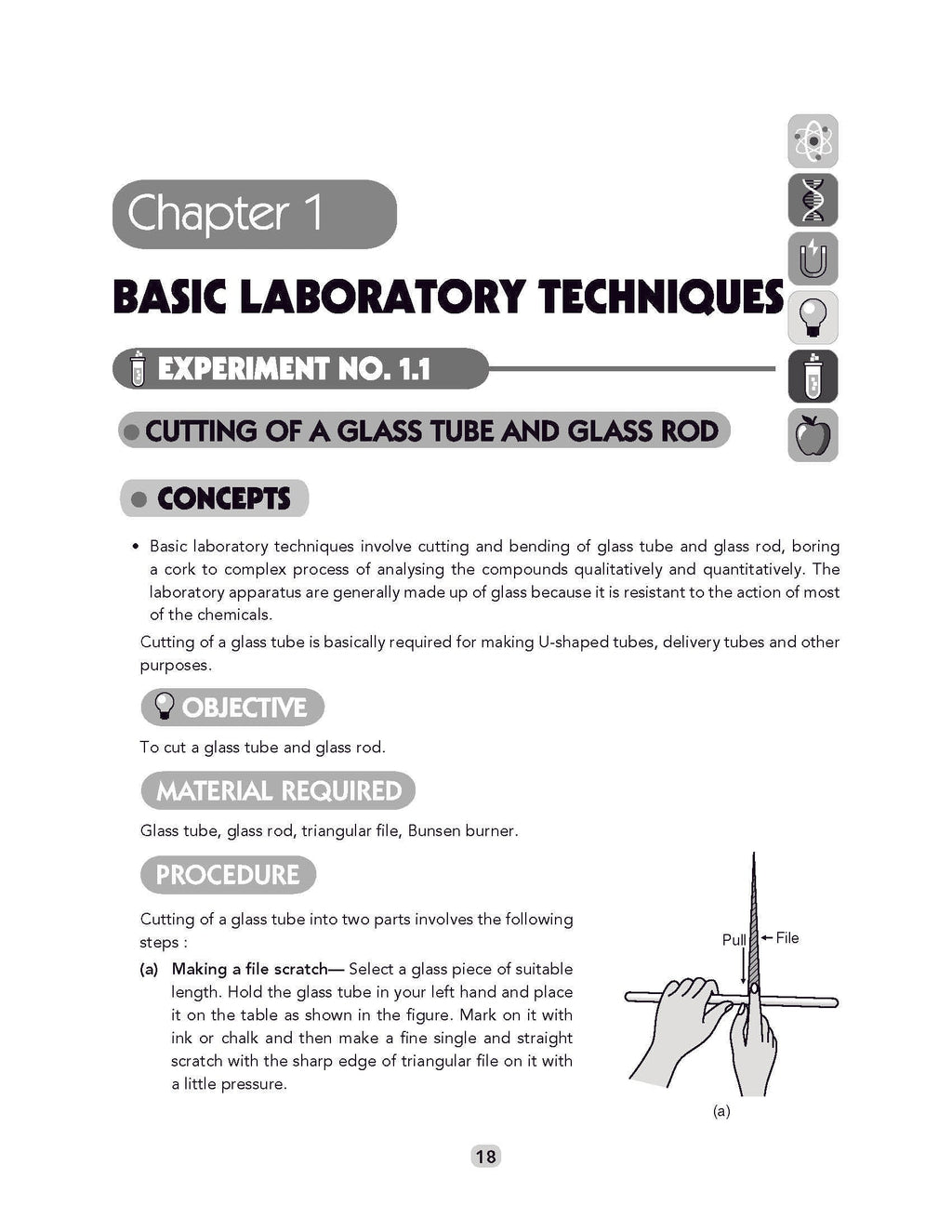 Chapter 1

BASIC LABORATORY TECHNIQUES

EXPERIMENT NO. 1.1

CUTTING OF A GLASS TUBE AND GLASS ROD

CONCEPTS

• Basic laboratory techniques involve cutting and bending of glass tube and glass rod, boring a cork to complex process of analysing the compounds qualitatively and quantitatively. The laboratory apparatus are generally made up of glass because it is resistant to the action of most of the chemicals.

Cutting of a glass tube is basically required for making U-shaped tubes, delivery tubes and other purposes.

OBJECTIVE

To cut a glass tube and glass rod.

MATERIAL REQUIRED

Glass tube, glass rod, triangular file, Bunsen burner.

PROCEDURE

Cutting of a glass tube into two parts involves the following steps :

(a) Making a file scratch— Select a glass piece of suitable length. Hold the glass tube in your left hand and place it on the table as shown in the figure. Mark on it with ink or chalk and then make a fine single and straight scratch with the sharp edge of triangular file on it with a little pressure.

Pull

File

(a)

18